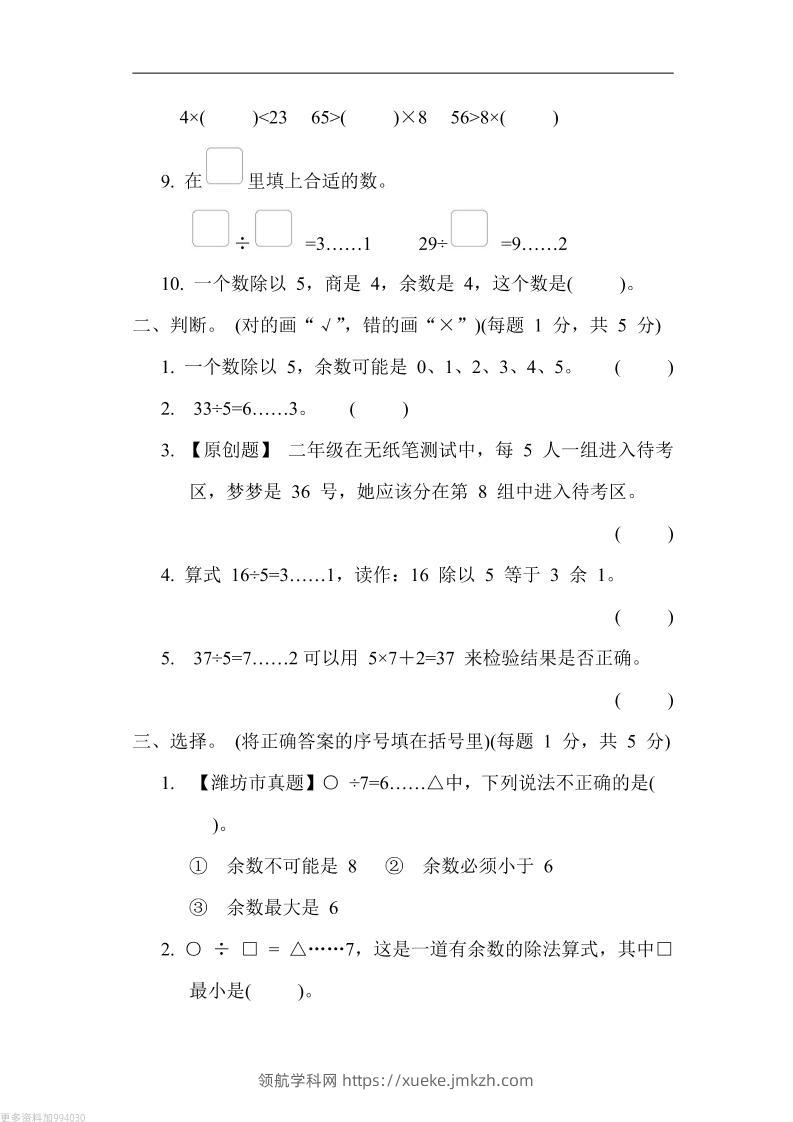 4×(　　)<23　65>(　　)×8　56>8×(　　)

9. 在□里填上合适的数。

□÷□=3……1　　29÷□=9……2

10. 一个数除以 5，商是 4，余数是 4，这个数是(　　)。

二、判断。 (对的画“√”，错的画“×”)(每题 1 分，共 5 分)

1. 一个数除以 5，余数可能是 0、1、2、3、4、5。　(　　)

2. 33÷5=6……3。　(　　)

3. 【原创题】 二年级在无纸笔测试中，每 5 人一组进入待考区，梦梦是 36 号，她应该分在第 8 组中进入待考区。

(　　)

4. 算式 16÷5=3……1，读作：16 除以 5 等于 3 余 1。

(　　)

5. 37÷5=7……2 可以用 5×7+2=37 来检验结果是否正确。

(　　)

三、选择。 (将正确答案的序号填在括号里)(每题 1 分，共 5 分)

1. 【潍坊市真题】○ ÷7=6……△中，下列说法不正确的是(　　)。

① 余数不可能是 8　② 余数必须小于 6

③ 余数最大是 6

2. ○ ÷ □ = △……7，这是一道有余数的除法算式，其中□最小是(　　)。

领航学科网 https://xueke.jmkzh.com

更多资料加994030